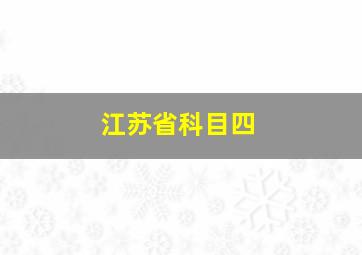 江苏省科目四